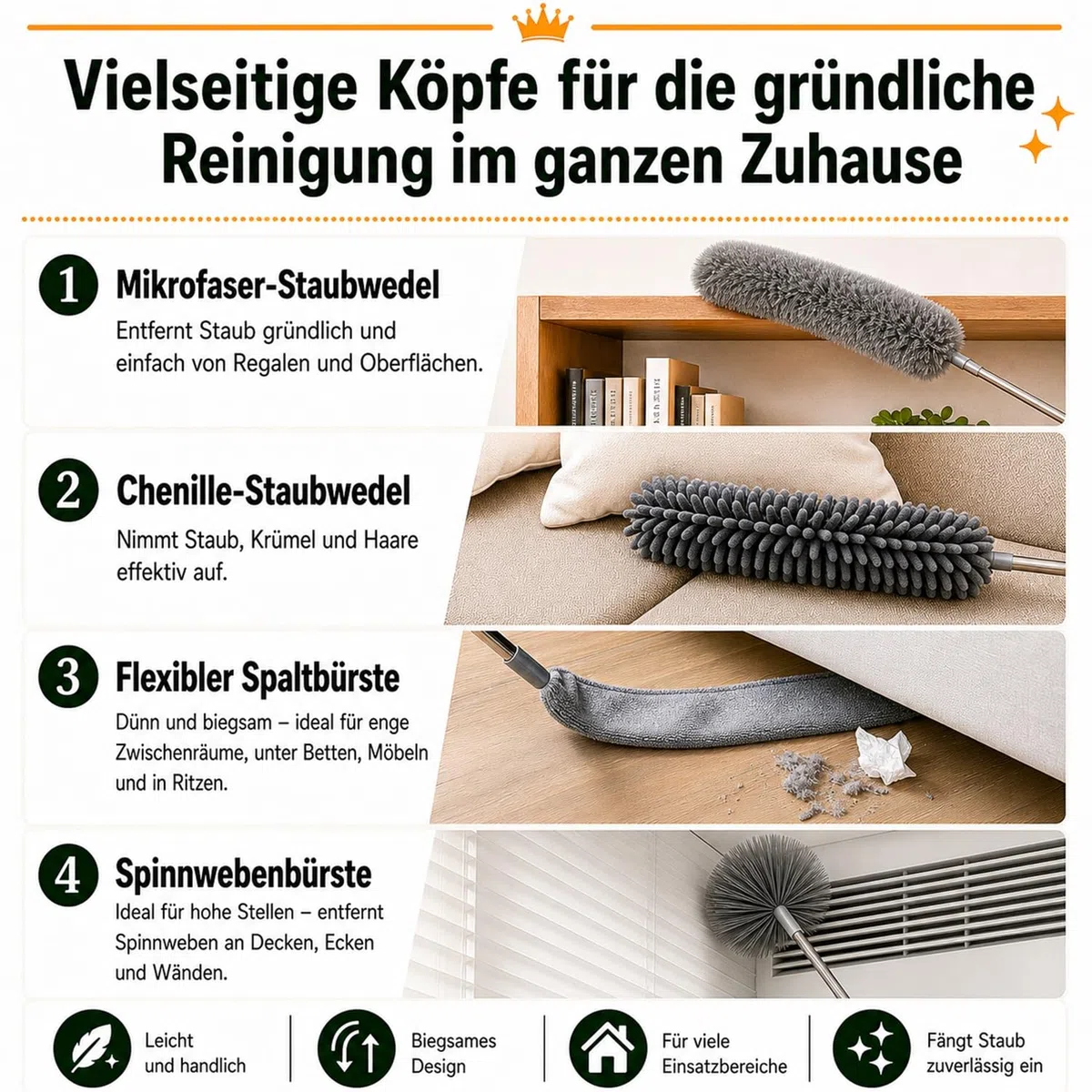 Vielseitige Köpfe für die gründliche Reinigung im ganzen Zuhause

1 Mikrofaser-Staubwedel
Entfernt Staub gründlich und einfach von Regalen und Oberflächen.

2 Chenille-Staubwedel
Nimmt Staub, Krümel und Haare effektiv auf.

3 Flexibler Spaltbürste
Dünn und biegsam – ideal für enge Zwischenräume, unter Betten, Möbeln und in Ritzen.

4 Spinnwebenbürste
Ideal für hohe Stellen – entfernt Spinnweben an Decken, Ecken und Wänden.

Leicht und handlich

Biegsames Design

Für viele Einsatzbereiche

Fängt Staub zuverlässig ein